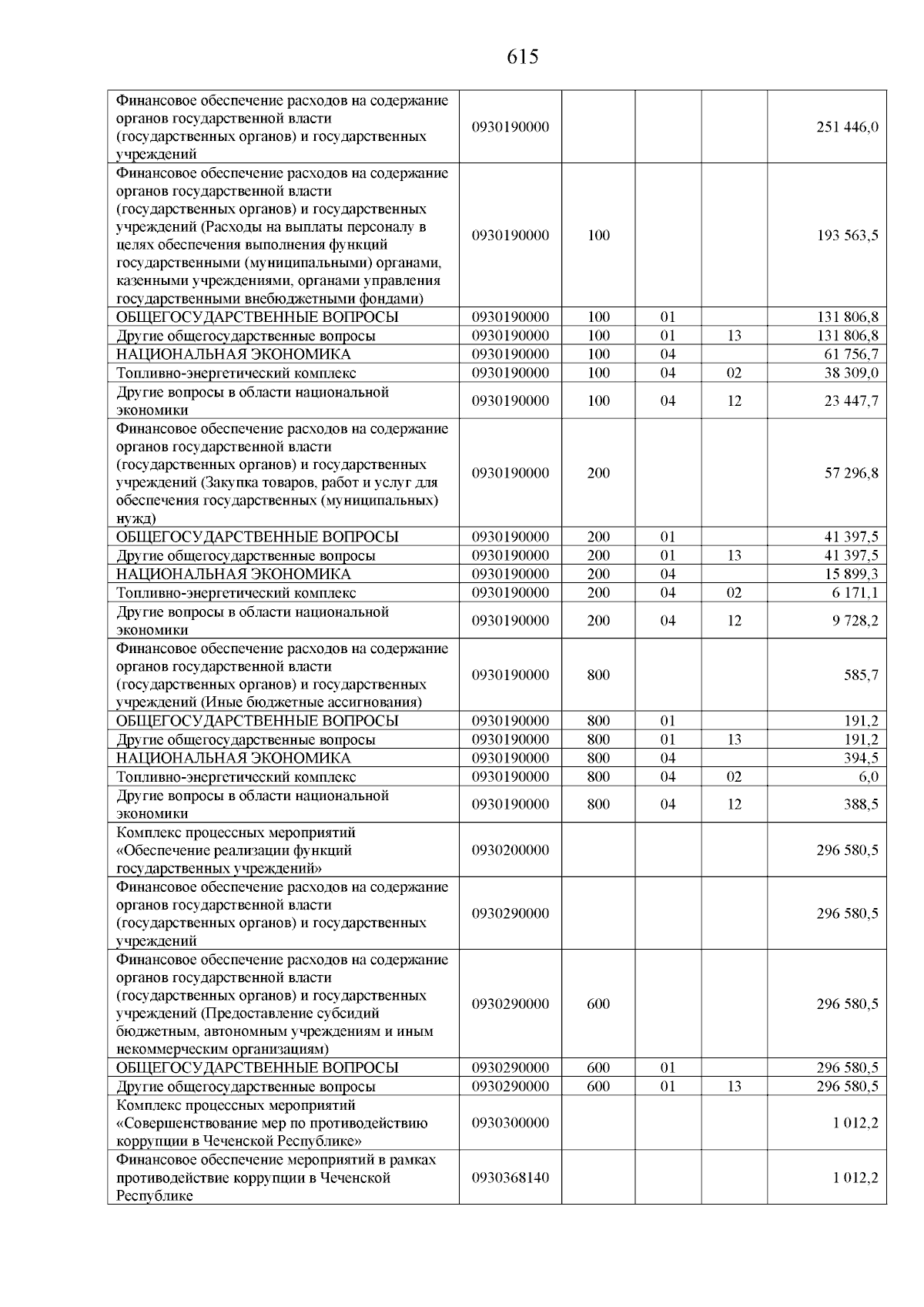 615

| | | | | | |
|---|---|---|---|---|---|
| Финансовое обеспечение расходов на содержание органов государственной власти (государственных органов) и государственных учреждений | 0930190000 | | | | 251 446,0 |
| Финансовое обеспечение расходов на содержание органов государственной власти (государственных органов) и государственных учреждений (Расходы на выплаты персоналу в целях обеспечения выполнения функций государственными (муниципальными) органами, казенными учреждениями, органами управления государственными внебюджетными фондами) | 0930190000 | 100 | | | 193 563,5 |
| ОБЩЕГОСУДАРСТВЕННЫЕ ВОПРОСЫ | 0930190000 | 100 | 01 | | 131 806,8 |
| Другие общегосударственные вопросы | 0930190000 | 100 | 01 | 13 | 131 806,8 |
| НАЦИОНАЛЬНАЯ ЭКОНОМИКА | 0930190000 | 100 | 04 | | 61 756,7 |
| Топливно-энергетический комплекс | 0930190000 | 100 | 04 | 02 | 38 309,0 |
| Другие вопросы в области национальной экономики | 0930190000 | 100 | 04 | 12 | 23 447,7 |
| Финансовое обеспечение расходов на содержание органов государственной власти (государственных органов) и государственных учреждений (Закупка товаров, работ и услуг для обеспечения государственных (муниципальных) нужд) | 0930190000 | 200 | | | 57 296,8 |
| ОБЩЕГОСУДАРСТВЕННЫЕ ВОПРОСЫ | 0930190000 | 200 | 01 | | 41 397,5 |
| Другие общегосударственные вопросы | 0930190000 | 200 | 01 | 13 | 41 397,5 |
| НАЦИОНАЛЬНАЯ ЭКОНОМИКА | 0930190000 | 200 | 04 | | 15 899,3 |
| Топливно-энергетический комплекс | 0930190000 | 200 | 04 | 02 | 6 171,1 |
| Другие вопросы в области национальной экономики | 0930190000 | 200 | 04 | 12 | 9 728,2 |
| Финансовое обеспечение расходов на содержание органов государственной власти (государственных органов) и государственных учреждений (Иные бюджетные ассигнования) | 0930190000 | 800 | | | 585,7 |
| ОБЩЕГОСУДАРСТВЕННЫЕ ВОПРОСЫ | 0930190000 | 800 | 01 | | 191,2 |
| Другие общегосударственные вопросы | 0930190000 | 800 | 01 | 13 | 191,2 |
| НАЦИОНАЛЬНАЯ ЭКОНОМИКА | 0930190000 | 800 | 04 | | 394,5 |
| Топливно-энергетический комплекс | 0930190000 | 800 | 04 | 02 | 6,0 |
| Другие вопросы в области национальной экономики | 0930190000 | 800 | 04 | 12 | 388,5 |
| Комплекс процессных мероприятий «Обеспечение реализации функций государственных учреждений» | 0930200000 | | | | 296 580,5 |
| Финансовое обеспечение расходов на содержание органов государственной власти (государственных органов) и государственных учреждений | 0930290000 | | | | 296 580,5 |
| Финансовое обеспечение расходов на содержание органов государственной власти (государственных органов) и государственных учреждений (Предоставление субсидий бюджетным, автономным учреждениям и иным некоммерческим организациям) | 0930290000 | 600 | | | 296 580,5 |
| ОБЩЕГОСУДАРСТВЕННЫЕ ВОПРОСЫ | 0930290000 | 600 | 01 | | 296 580,5 |
| Другие общегосударственные вопросы | 0930290000 | 600 | 01 | 13 | 296 580,5 |
| Комплекс процессных мероприятий «Совершенствование мер по противодействию коррупции в Чеченской Республике» | 0930300000 | | | | 1 012,2 |
| Финансовое обеспечение мероприятий в рамках противодействие коррупции в Чеченской Республике | 0930368140 | | | | 1 012,2 |